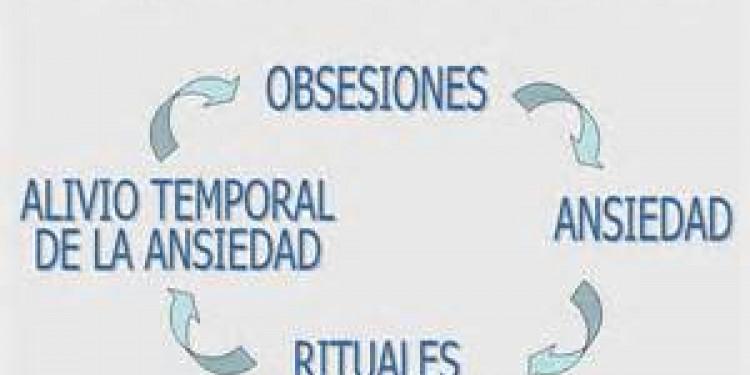 OBSESIONES

ANSIEDAD

RITUALES

ALIVIO TEMPORAL DE LA ANSIEDAD